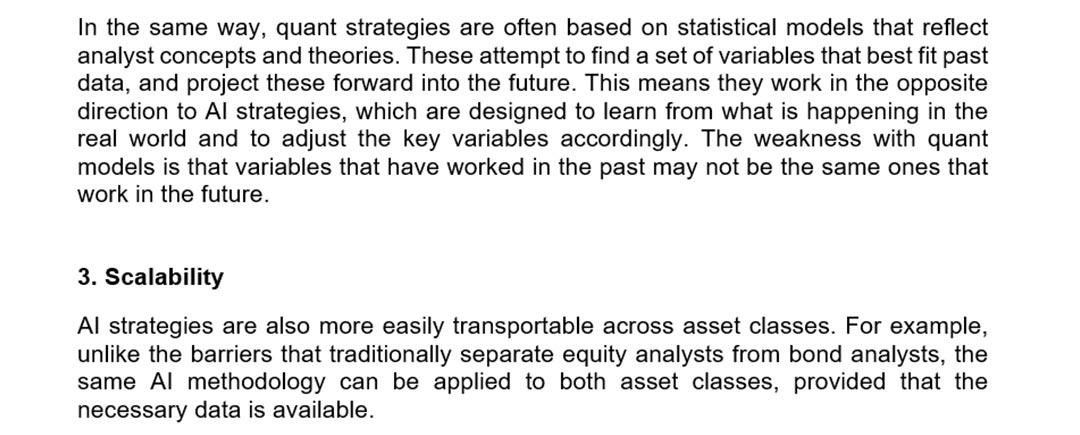 In the same way, quant strategies are often based on statistical models that reflect analyst concepts and theories. These attempt to find a set of variables that best fit past data, and project these forward into the future. This means they work in the opposite direction to AI strategies, which are designed to learn from what is happening in the real world and to adjust the key variables accordingly. The weakness with quant models is that variables that have worked in the past may not be the same ones that work in the future.

3. Scalability

AI strategies are also more easily transportable across asset classes. For example, unlike the barriers that traditionally separate equity analysts from bond analysts, the same AI methodology can be applied to both asset classes, provided that the necessary data is available.